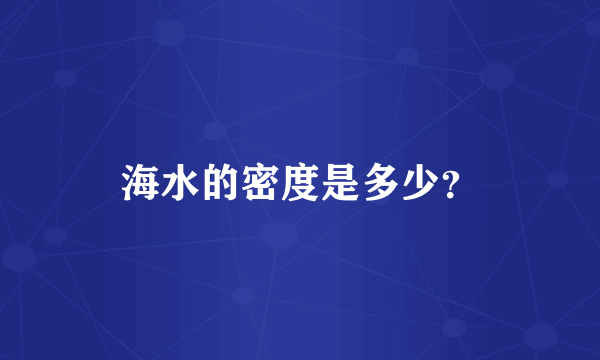 海水的密度是多少?